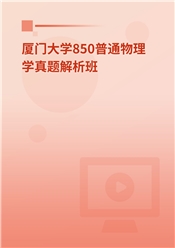 厦门大学850普通物理学真题解析班